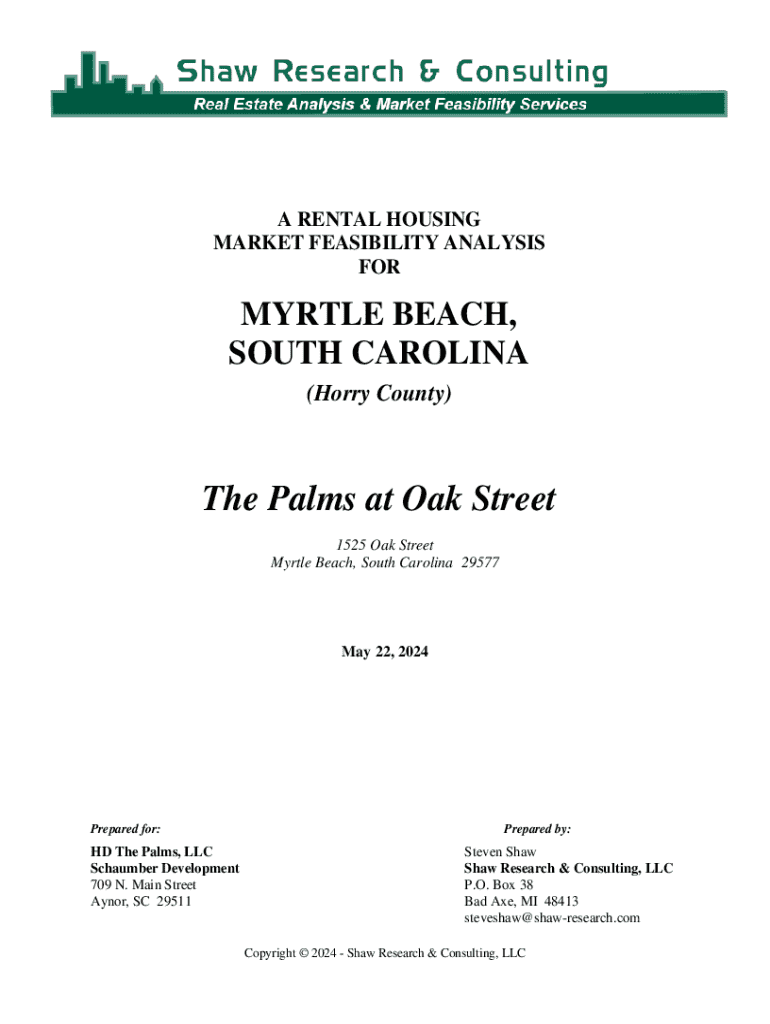 Shaw Research & Consulting
Real Estate Analysis & Market Feasibility Services

A RENTAL HOUSING
MARKET FEASIBILITY ANALYSIS
FOR

MYRTLE BEACH,
SOUTH CAROLINA

(Horry County)

The Palms at Oak Street

1525 Oak Street
Myrtle Beach, South Carolina 29577

May 22, 2024

Prepared for:

HD The Palms, LLC
Schaumber Development
709 N. Main Street
Aynor, SC 29511

Prepared by:

Steven Shaw
Shaw Research & Consulting, LLC
P.O. Box 38
Bad Axe, MI 48413
steveshaw@shaw-research.com

Copyright © 2024 - Shaw Research & Consulting, LLC